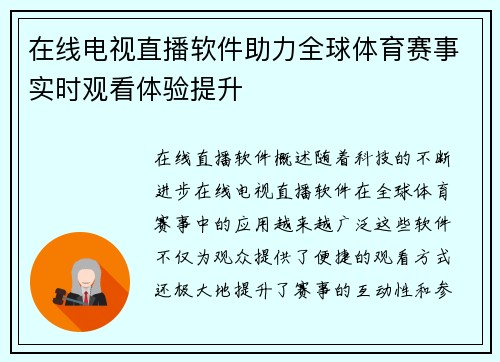 在线电视直播软件助力全球体育赛事实时观看体验提升

在线直播软件概述随着科技的不断进步在线电视直播软件在全球体育赛事中的应用越来越广泛这些软件不仅为观众提供了便捷的观看方式还极大地提升了赛事的互动性和参